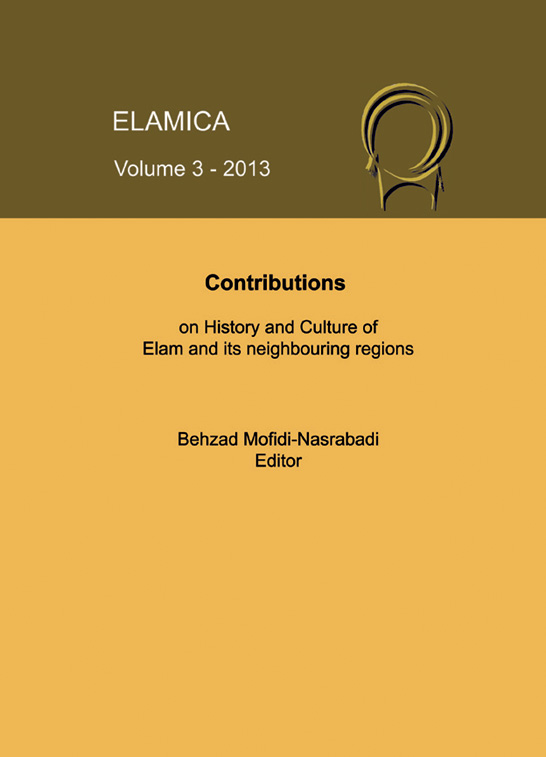 ELAMICA

Volume 3 - 2013

Contributions

on History and Culture of Elam and its neighbouring regions

Behzad Mofidi-Nasrabadi
Editor